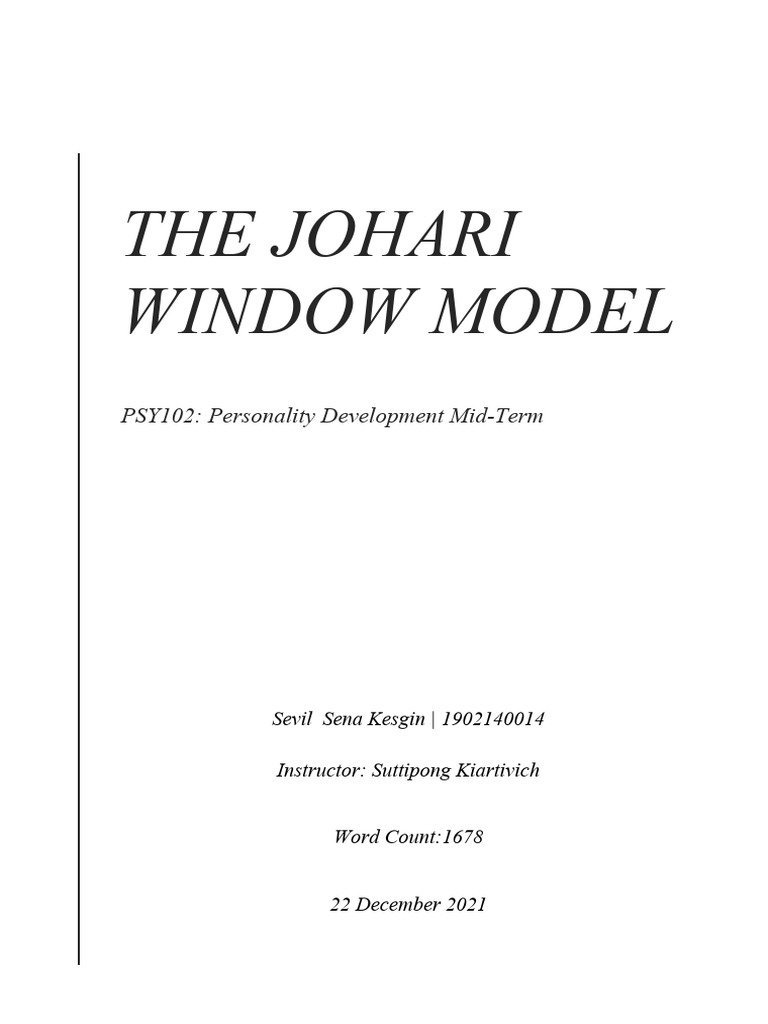 THE JOHARI WINDOW MODEL

PSY102: Personality Development Mid-Term

Sevil Sena Kesgin | 1902140014

Instructor: Suttipong Kiartivich

Word Count:1678

22 December 2021